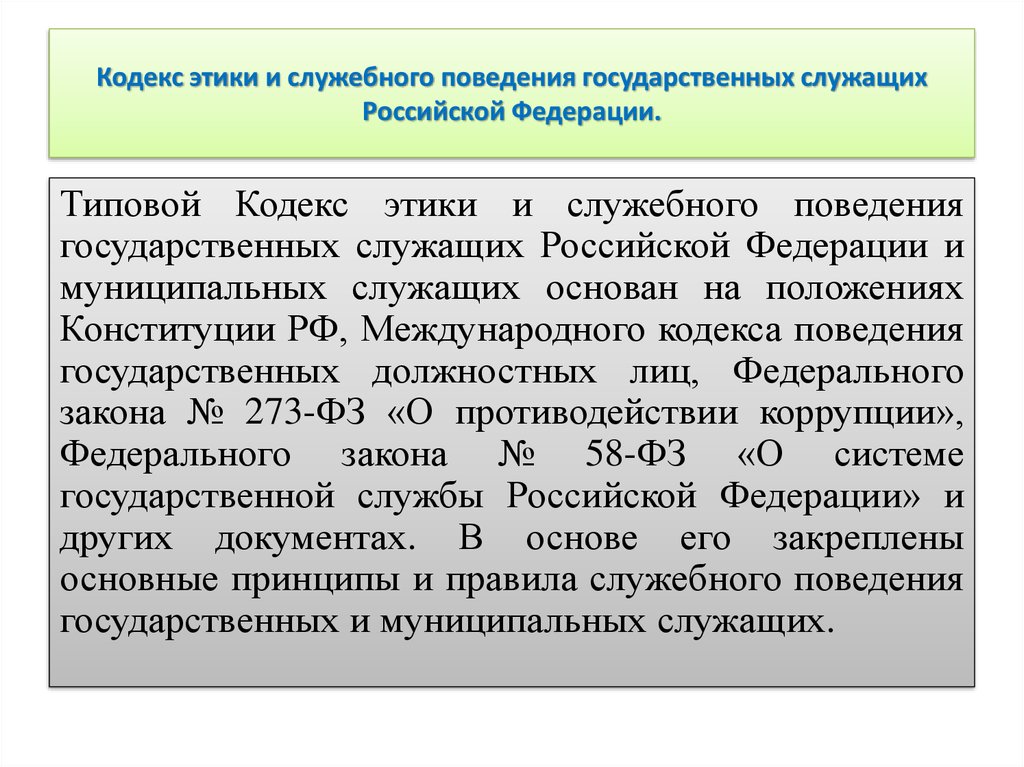 Кодекс этики и служебного поведения государственных служащих Российской Федерации.

Типовой Кодекс этики и служебного поведения государственных служащих Российской Федерации и муниципальных служащих основан на положениях Конституции РФ, Международного кодекса поведения государственных должностных лиц, Федерального закона № 273-ФЗ «О противодействии коррупции», Федерального закона № 58-ФЗ «О системе государственной службы Российской Федерации» и других документах. В основе его закреплены основные принципы и правила служебного поведения государственных и муниципальных служащих.